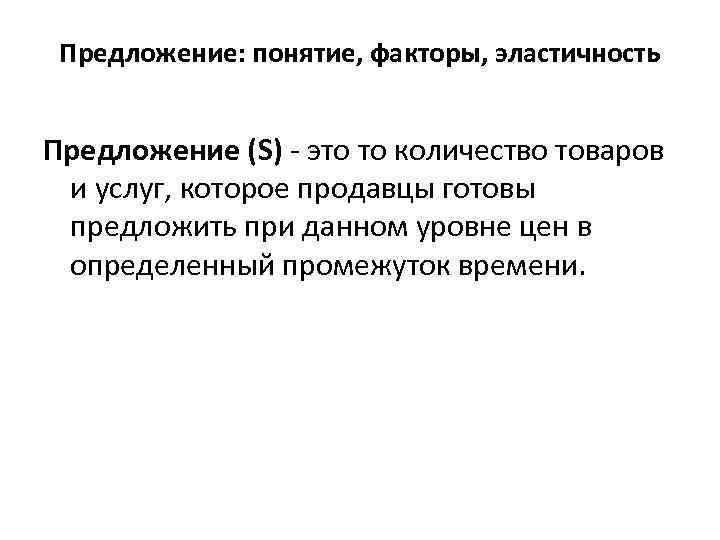 Предложение: понятие, факторы, эластичность

Предложение (S) - это то количество товаров и услуг, которое продавцы готовы предложить при данном уровне цен в определенный промежуток времени.